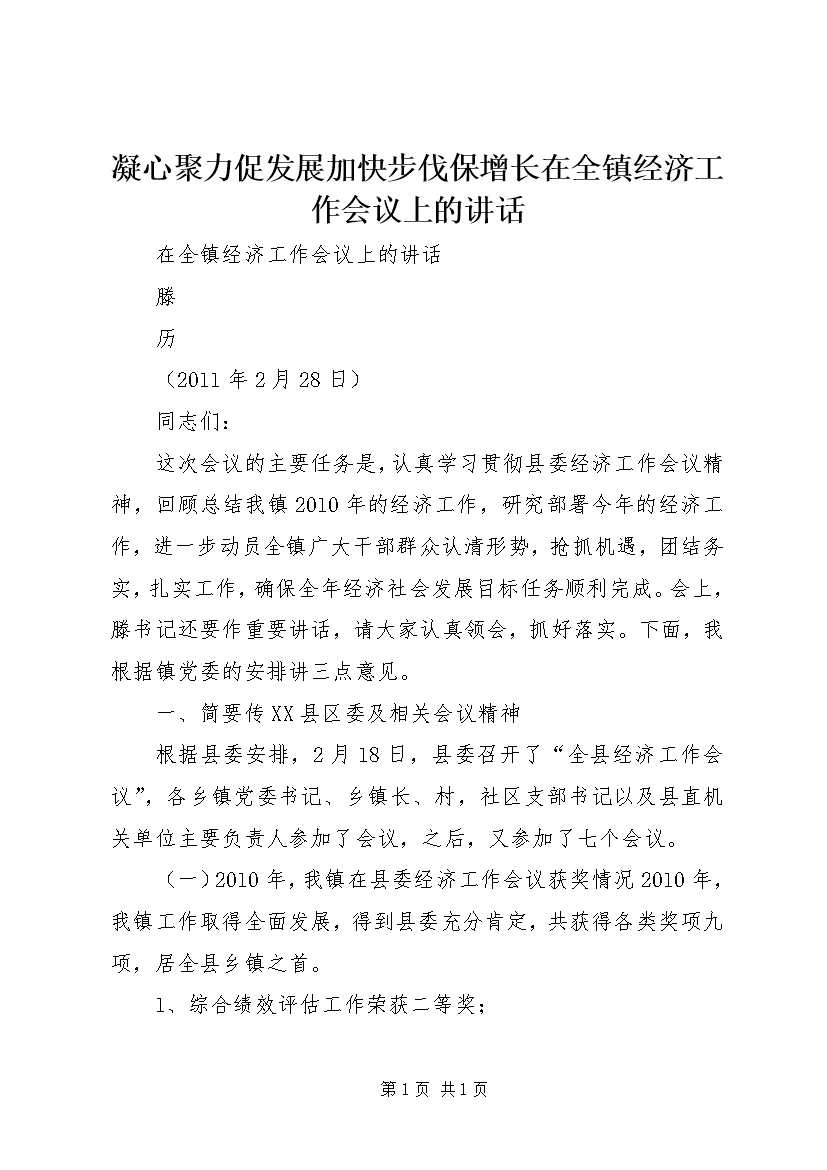 凝心聚力促发展加快步伐保增长在全镇经济工作会议上的讲话

在全镇经济工作会议上的讲话

滕

历

（2011 年 2 月 28 日）

同志们：

这次会议的主要任务是，认真学习贯彻县委经济工作会议精神，回顾总结我镇 2010 年的经济工作，研究部署今年的经济工作，进一步动员全镇广大干部群众认清形势，抢抓机遇，团结务实，扎实工作，确保全年经济社会发展目标任务顺利完成。会上，滕书记还要作重要讲话，请大家认真领会，抓好落实。下面，我根据镇党委的安排讲三点意见。

一、简要传 XX 县区委及相关会议精神

根据县委安排，2 月 18 日，县委召开了“全县经济工作会议”，各乡镇党委书记、乡镇长、村，社区支部书记以及县直机关单位主要负责人参加了会议，之后，又参加了七个会议。

（一）2010 年，我镇在县委经济工作会议获奖情况 2010 年，我镇工作取得全面发展，得到县委充分肯定，共获得各类奖项九项，居全县乡镇之首。

1、综合绩效评估工作荣获二等奖；

第 1 页 共 1 页